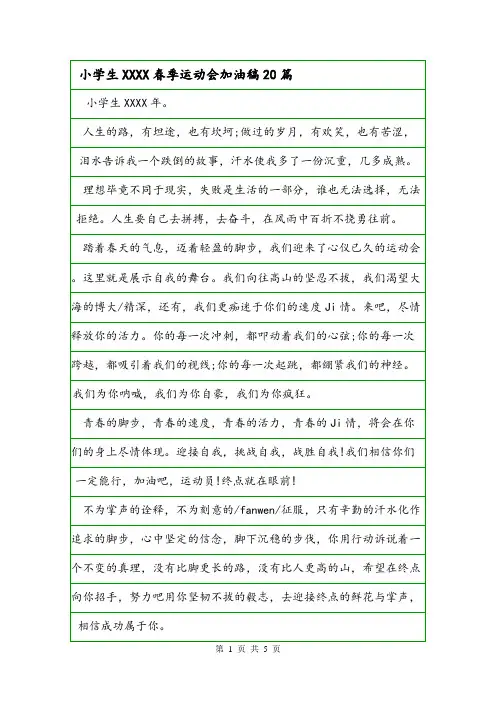 小学生XXXX春季运动会加油稿20篇

小学生XXXX年。

人生的路，有坦途，也有坎坷;做过的岁月，有欢笑，也有苦涩，泪水告诉我一个跌倒的故事，汗水使我多了一份沉重，几多成熟。

理想毕竟不同于现实，失败是生活的一部分，谁也无法选择，无法拒绝。人生要自己去拼搏，去奋斗，在风雨中百折不挠勇往前。

踏着春天的气息，迈着轻盈的脚步，我们迎来了心仪已久的运动会。这里就是展示自我的舞台。我们向往高山的坚忍不拔，我们渴望大海的博大/精深，还有，我们更痴迷于你们的速度Ji情。来吧，尽情释放你的活力。你的每一次冲刺，都叩动着我们的心弦;你的每一次跨越，都吸引着我们的视线;你的每一次起跳，都绷紧我们的神经。我们为你呐喊，我们为你自豪，我们为你疯狂。

青春的脚步，青春的速度，青春的活力，青春的Ji情，将会在你们的身上尽情体现。迎接自我，挑战自我，战胜自我!我们相信你们一定能行，加油吧，运动员!终点就在眼前!

不为掌声的诠释，不为刻意的/fanwen/征服，只有辛勤的汗水化作追求的脚步，心中坚定的信念，脚下沉稳的步伐，你用行动诉说着一个不变的真理，没有比脚更长的路，没有比人更高的山，希望在终点向你招手，努力吧用你坚韧不拔的毅志，去迎接终点的鲜花与掌声，相信成功属于你。

第 1 页 共 5 页